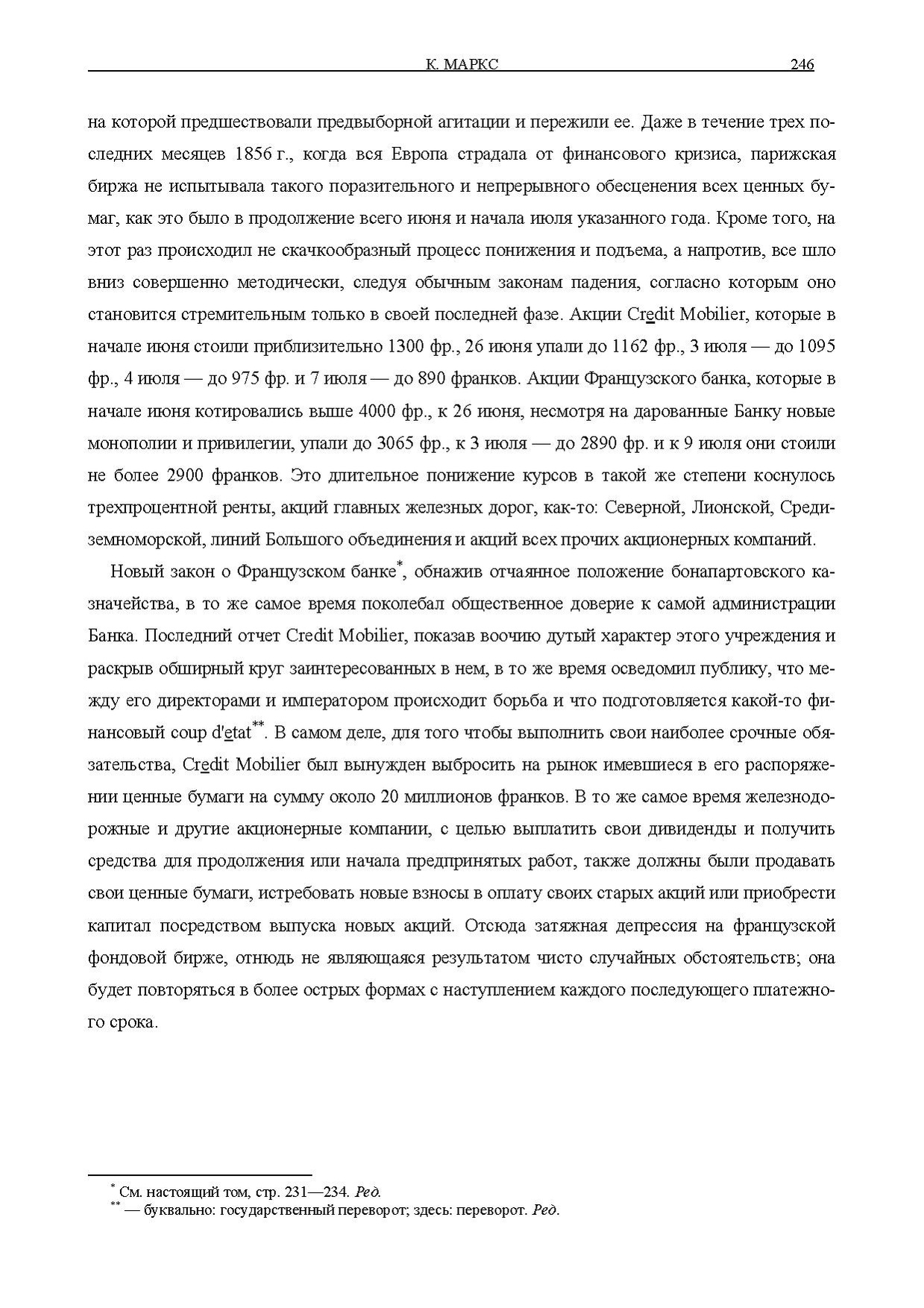 К. МАРКС 246

на которой предшествовали предвыборной агитации и пережили ее. Даже в течение трех последних месяцев 1856 г., когда вся Европа страдала от финансового кризиса, парижская биржа не испытывала такого поразительного и непрерывного обесценения всех ценных бумаг, как это было в продолжение всего июня и начала июля указанного года. Кроме того, на этот раз происходил не скачкообразный процесс понижения и подъема, а напротив, все шло вниз совершенно методически, следуя обычным законам падения, согласно которым оно становится стремительным только в своей последней фазе. Акции Credit Mobilier, которые в начале июня стоили приблизительно 1300 фр., 26 июня упали до 1162 фр., 3 июля — до 1095 фр., 4 июля — до 975 фр. и 7 июля — до 890 франков. Акции Французского банка, которые в начале июня котировались выше 4000 фр., к 26 июня, несмотря на дарованные Банку новые монополии и привилегии, упали до 3065 фр., к 3 июля — до 2890 фр. и к 9 июля они стоили не более 2900 франков. Это длительное понижение курсов в такой же степени коснулось трехпроцентной ренты, акций главных железных дорог, как-то: Северной, Лионской, Средиземноморской, линий Большого объединения и акций всех прочих акционерных компаний.

Новый закон о Французском банке*, обнажив отчаянное положение бонапартовского казначейства, в то же самое время поколебал общественное доверие к самой администрации Банка. Последний отчет Credit Mobilier, показав воочию дутый характер этого учреждения и раскрыв обширный круг заинтересованных в нем, в то же время осведомил публику, что между его директорами и императором происходит борьба и что подготовляется какой-то финансовый coup d'etat**. В самом деле, для того чтобы выполнить свои наиболее срочные обязательства, Credit Mobilier был вынужден выбросить на рынок имевшиеся в его распоряжении ценные бумаги на сумму около 20 миллионов франков. В то же самое время железнодорожные и другие акционерные компании, с целью выплатить свои дивиденды и получить средства для продолжения или начала предпринятых работ, также должны были продавать свои ценные бумаги, истребовать новые взносы в оплату своих старых акций или приобрести капитал посредством выпуска новых акций. Отсюда затяжная депрессия на французской фондовой бирже, отнюдь не являющаяся результатом чисто случайных обстоятельств; она будет повторяться в более острых формах с наступлением каждого последующего платежного срока.

* См. настоящий том, стр. 231—234. Ред.
** — буквально: государственный переворот; здесь: переворот. Ред.